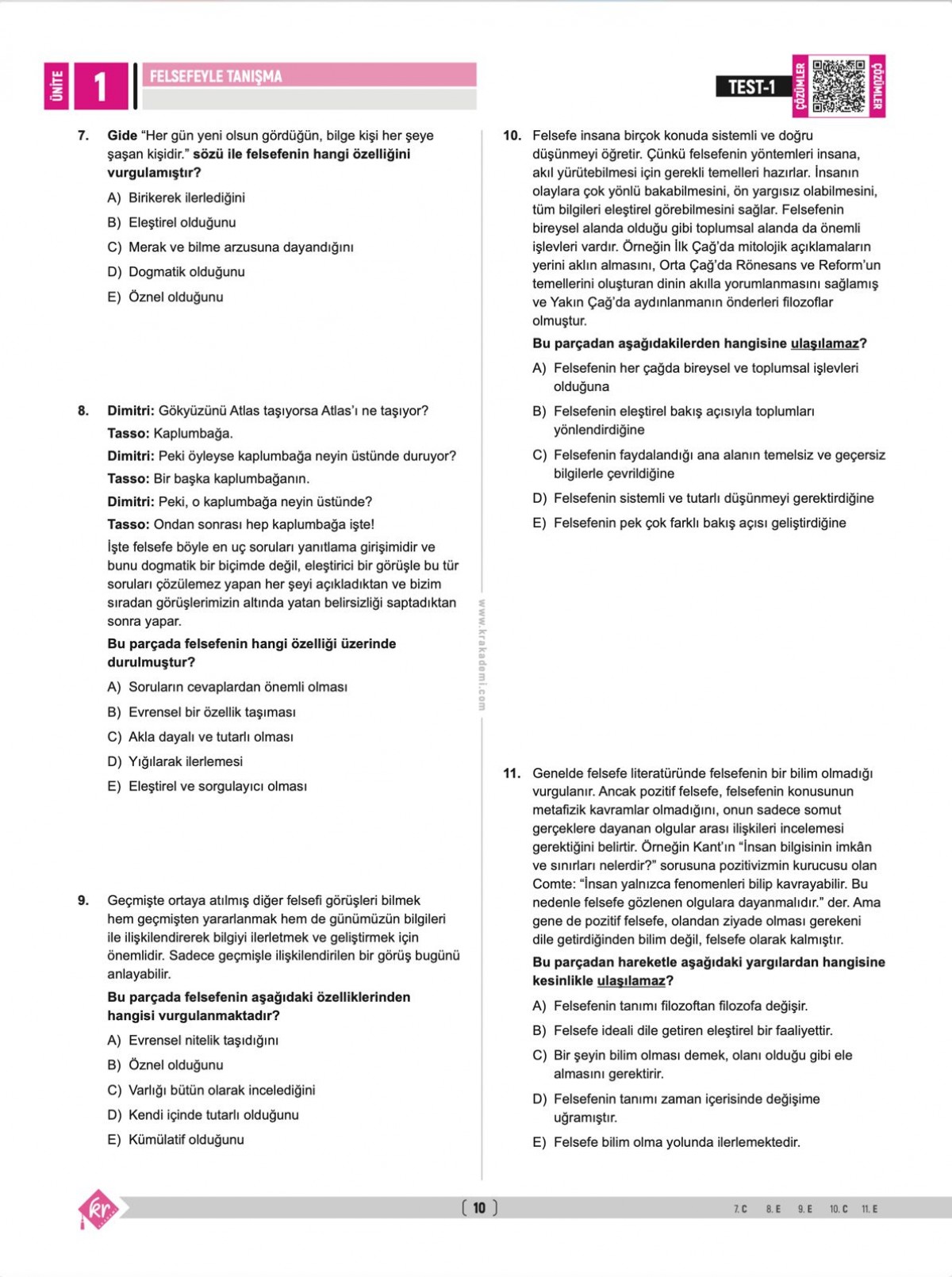 ÜNİTE 1 FELSEFEYLE TANIŞMA

TEST-1 ÇÖZÜMLER ÇÖZÜMLER

7. Gide "Her gün yeni olsun gördüğün, bilge kişi her şeye şaşan kişidir." sözü ile felsefenin hangi özelliğini vurgulamıştır?

A) Birikerek ilerlediğini
B) Eleştirel olduğunu
C) Merak ve bilme arzusuna dayandığını
D) Dogmatik olduğunu
E) Öznel olduğunu

8. Dimitri: Gökyüzünü Atlas taşıyorsa Atlas'ı ne taşıyor?
Tasso: Kaplumbağa.
Dimitri: Peki öyleyse kaplumbağa neyin üstünde duruyor?
Tasso: Bir başka kaplumbağanın.
Dimitri: Peki, o kaplumbağa neyin üstünde?
Tasso: Ondan sonrası hep kaplumbağa işte!
İşte felsefe böyle en uç soruları yanıtlama girişimidir ve bunu dogmatik bir biçimde değil, eleştirici bir görüşle bu tür soruları çözülemez yapan her şeyi açıkladıktan ve bizim sıradan görüşlerimizin altında yatan belirsizliği saptadıktan sonra yapar.
Bu parçada felsefenin hangi özelliği üzerinde durulmuştur?

A) Soruların cevaplardan önemli olması
B) Evrensel bir özellik taşıması
C) Akla dayalı ve tutarlı olması
D) Yığılarak ilerlemesi
E) Eleştirel ve sorgulayıcı olması

9. Geçmişte ortaya atılmış diğer felsefi görüşleri bilmek hem geçmişten yararlanmak hem de günümüzün bilgileri ile ilişkilendirerek bilgiyi ilerletmek ve geliştirmek için önemlidir. Sadece geçmişle ilişkilendirilen bir görüş bugünü anlayabilir.
Bu parçada felsefenin aşağıdaki özelliklerinden hangisi vurgulanmaktadır?

A) Evrensel nitelik taşıdığını
B) Öznel olduğunu
C) Varlığı bütün olarak incelediğini
D) Kendi içinde tutarlı olduğunu
E) Kümülatif olduğunu

www.krakademi.com

10. Felsefe insana birçok konuda sistemli ve doğru düşünmeyi öğretir. Çünkü felsefenin yöntemleri insana, akıl yürütebilmesi için gerekli temelleri hazırlar. İnsanın olaylara çok yönlü bakabilmesini, ön yargısız olabilmesini, tüm bilgileri eleştirel görebilmesini sağlar. Felsefenin bireysel alanda olduğu gibi toplumsal alanda da önemli işlevleri vardır. Örneğin İlk Çağ'da mitolojik açıklamaların yerini aklın almasını, Orta Çağ'da Rönesans ve Reform'un temellerini oluşturan dinin akılla yorumlanmasını sağlamış ve Yakın Çağ'da aydınlanmanın önderleri filozoflar olmuştur.
Bu parçadan aşağıdakilerden hangisine ulaşılamaz?

A) Felsefenin her çağda bireysel ve toplumsal işlevleri olduğuna
B) Felsefenin eleştirel bakış açısıyla toplumları yönlendirdiğine
C) Felsefenin faydalandığı ana alanın temelsiz ve geçersiz bilgilerle çevrildiğine
D) Felsefenin sistemli ve tutarlı düşünmeyi gerektirdiğine
E) Felsefenin pek çok farklı bakış açısı geliştirdiğine

11. Genelde felsefe literatüründe felsefenin bir bilim olmadığı vurgulanır. Ancak pozitif felsefe, felsefenin konusunun metafizik kavramlar olmadığını, onun sadece somut gerçeklere dayanan olgular arası ilişkileri incelemesi gerektiğini belirtir. Örneğin Kant'ın "İnsan bilgisinin imkân ve sınırları nelerdir?" sorusuna pozitivizmin kurucusu olan Comte: "İnsan yalnızca fenomenleri bilip kavrayabilir. Bu nedenle felsefe gözlenen olgulara dayanmalıdır." der. Ama gene de pozitif felsefe, olandan ziyade olması gerekeni dile getirdiğinden bilim değil, felsefe olarak kalmıştır.
Bu parçadan hareketle aşağıdaki yargılardan hangisine kesinlikle ulaşılamaz?

A) Felsefenin tanımı filozoftan filozofa değişir.
B) Felsefe ideali dile getiren eleştirel bir faaliyettir.
C) Bir şeyin bilim olması demek, olanı olduğu gibi ele almasını gerektirir.
D) Felsefenin tanımı zaman içerisinde değişime uğramıştır.
E) Felsefe bilim olma yolunda ilerlemektedir.

kr

10

7. C 8. E 9. E 10. C 11. E